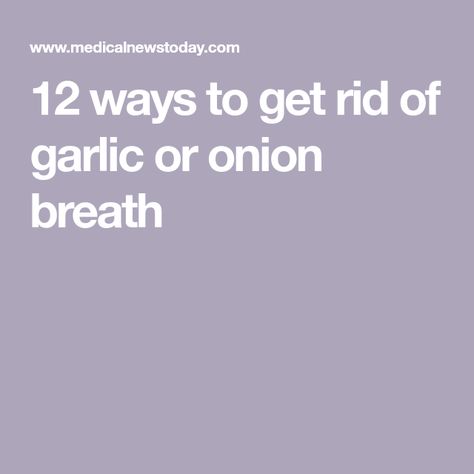 www.medicalnewstoday.com

12 ways to get rid of garlic or onion breath